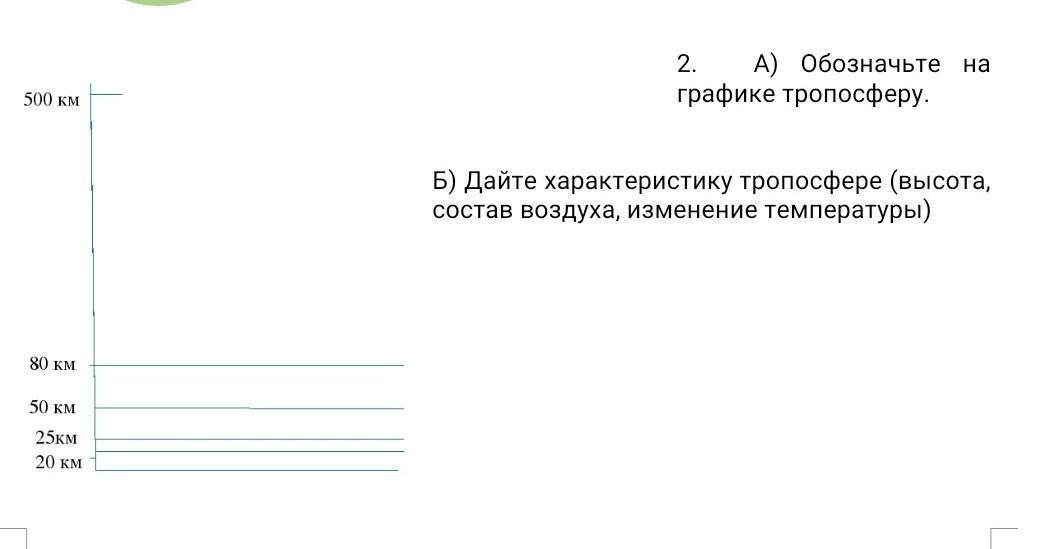 500 км

80 км

50 км

25км

20 км

2. А) Обозначьте на графике тропосферу.

Б) Дайте характеристику тропосфере (высота, состав воздуха, изменение температуры)